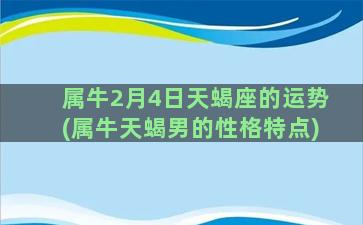 属牛2月4日天蝎座的运势(属牛天蝎男的性格特点)